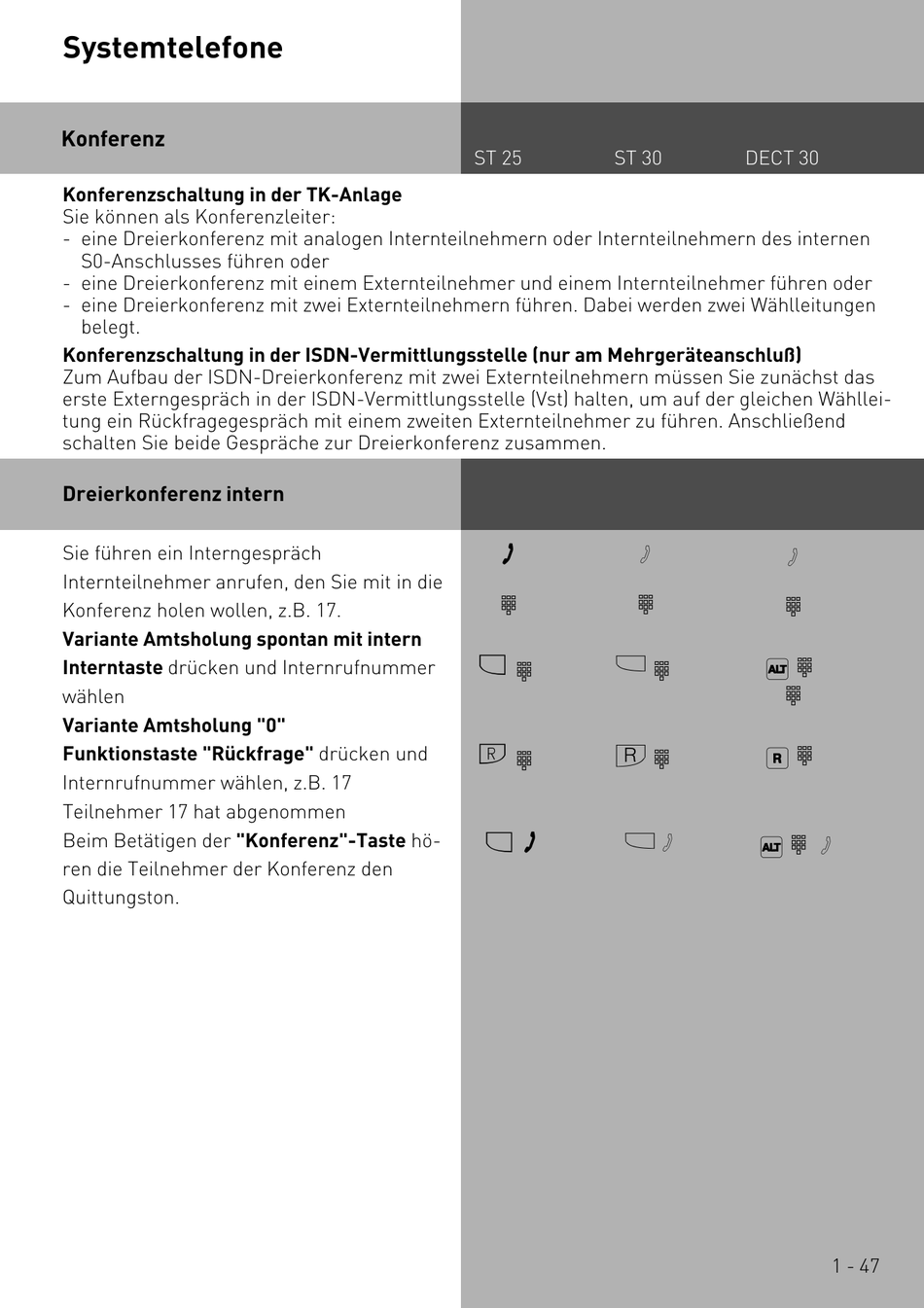 Systemtelefone

Konferenz

ST 25 ST 30 DECT 30

Konferenzschaltung in der TK-Anlage
Sie können als Konferenzleiter:
- eine Dreierkonferenz mit analogen Internteilnehmern oder Internteilnehmern des internen S0-Anschlusses führen oder
- eine Dreierkonferenz mit einem Externteilnehmer und einem Internteilnehmer führen oder
- eine Dreierkonferenz mit zwei Externteilnehmern führen. Dabei werden zwei Wählleitungen belegt.

Konferenzschaltung in der ISDN-Vermittlungsstelle (nur am Mehrgeräteanschluß)
Zum Aufbau der ISDN-Dreierkonferenz mit zwei Externteilnehmern müssen Sie zunächst das erste Externgespräch in der ISDN-Vermittlungsstelle (Vst) halten, um auf der gleichen Wählleitung ein Rückfragegespräch mit einem zweiten Externteilnehmer zu führen. Anschließend schalten Sie beide Gespräche zur Dreierkonferenz zusammen.

Dreierkonferenz intern

Sie führen ein Interngespräch

Internteilnehmer anrufen, den Sie mit in die Konferenz holen wollen, z.B. 17.

Variante Amtsholung spontan mit intern

Interntaste drücken und Internrufnummer wählen

ALT

Variante Amtsholung "0"

Funktionstaste "Rückfrage" drücken und Internrufnummer wählen, z.B. 17

R R R

Teilnehmer 17 hat abgenommen

Beim Betätigen der "Konferenz"-Taste hören die Teilnehmer der Konferenz den Quittungston.

ALT

1 - 47